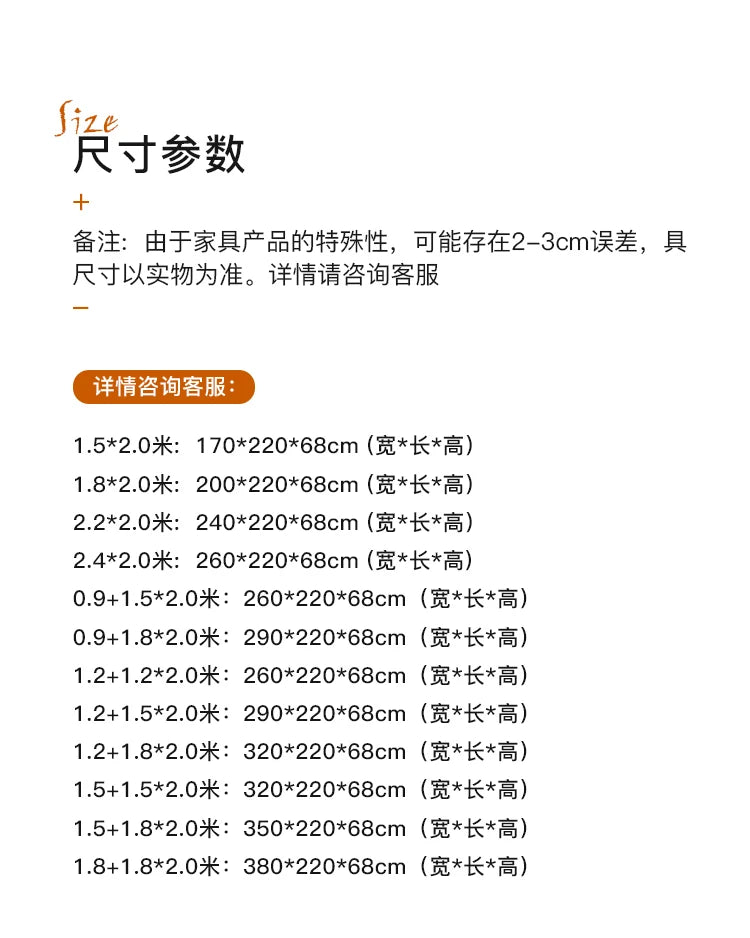 Size
尺寸参数

+

备注：由于家具产品的特殊性，可能存在2-3cm误差，具尺寸以实物为准。详情请咨询客服

-

详情咨询客服：

1.5*2.0米：170*220*68cm（宽*长*高）
1.8*2.0米：200*220*68cm（宽*长*高）
2.2*2.0米：240*220*68cm（宽*长*高）
2.4*2.0米：260*220*68cm（宽*长*高）
0.9+1.5*2.0米：260*220*68cm（宽*长*高）
0.9+1.8*2.0米：290*220*68cm（宽*长*高）
1.2+1.2*2.0米：260*220*68cm（宽*长*高）
1.2+1.5*2.0米：290*220*68cm（宽*长*高）
1.2+1.8*2.0米：320*220*68cm（宽*长*高）
1.5+1.5*2.0米：320*220*68cm（宽*长*高）
1.5+1.8*2.0米：350*220*68cm（宽*长*高）
1.8+1.8*2.0米：380*220*68cm（宽*长*高）